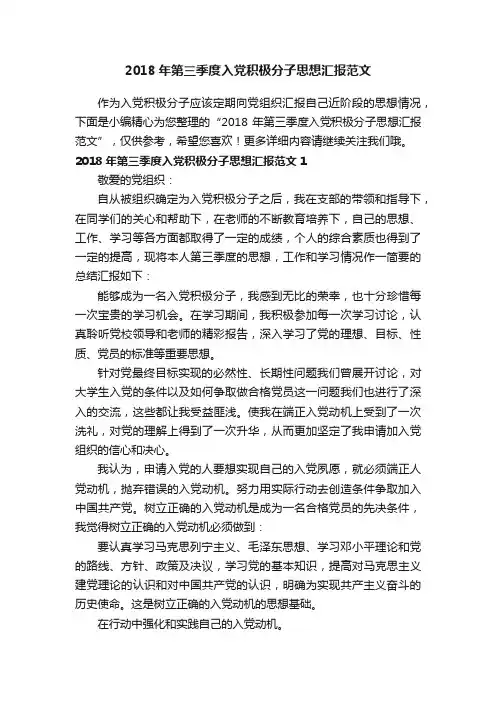 2018 年第三季度入党积极分子思想汇报范文

作为入党积极分子应该定期向党组织汇报自己近阶段的思想情况，下面是小编精心为您整理的“2018 年第三季度入党积极分子思想汇报范文”，仅供参考，希望您喜欢！更多详细内容请继续关注我们哦。

2018 年第三季度入党积极分子思想汇报范文 1

敬爱的党组织：

自从被组织确定为入党积极分子之后，我在支部的带领和指导下，在同学们的关心和帮助下，在老师的不断教育培养下，自己的思想、工作、学习等各方面都取得了一定的成绩，个人的综合素质也得到了一定的提高，现将本人第三季度的思想，工作和学习情况作一简要的总结汇报如下：

能够成为一名入党积极分子，我感到无比的荣幸，也十分珍惜每一次宝贵的学习机会。在学习期间，我积极参加每一次学习讨论，认真聆听党校领导和老师的精彩报告，深入学习了党的理想、目标、性质、党员的标准等重要思想。

针对党最终目标实现的必然性、长期性问题我们曾展开讨论，对大学生入党的条件以及如何争取做合格党员这一问题我们也进行了深入的交流，这些都让我受益匪浅。使我在端正入党动机上受到了一次洗礼，对党的理解上得到了一次升华，从而更加坚定了我申请加入党组织的信心和决心。

我认为，申请入党的人要想实现自己的入党夙愿，就必须端正人党动机，抛弃错误的入党动机。努力用实际行动去创造条件争取加入中国共产党。树立正确的入党动机是成为一名合格党员的先决条件，我觉得树立正确的入党动机必须做到：

要认真学习马克思列宁主义、毛泽东思想、学习邓小平理论和党的路线、方针、政策及决议，学习党的基本知识，提高对马克思主义建党理论的认识和对中国共产党的认识，明确为实现共产主义奋斗的历史使命。这是树立正确的入党动机的思想基础。

在行动中强化和实践自己的入党动机。